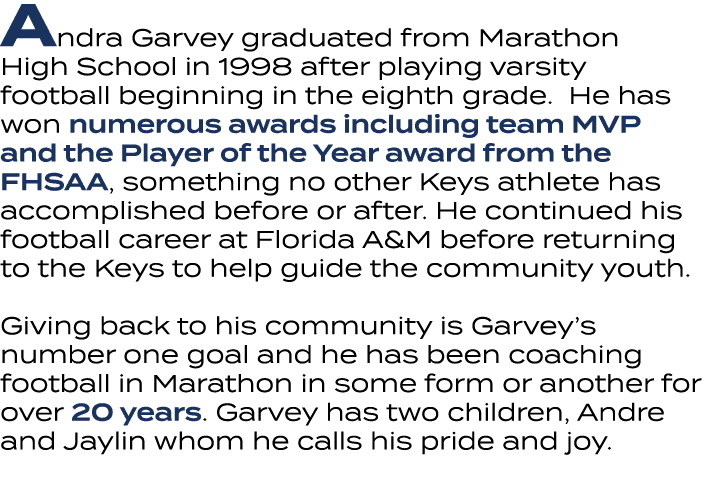 Andra Garvey graduated from Marathon High School in 1998 after playing varsity football beginning in the eighth grade.  He has won numerous awards including team MVP and the Player of the Year award from the FHSAA, something no other Keys athlete has accomplished before or after. He continued his football career at Florida A&M before returning to the Keys to help guide the community youth.

Giving back to his community is Garvey's number one goal and he has been coaching football in Marathon in some form or another for over 20 years. Garvey has two children, Andre and Jaylin whom he calls his pride and joy.